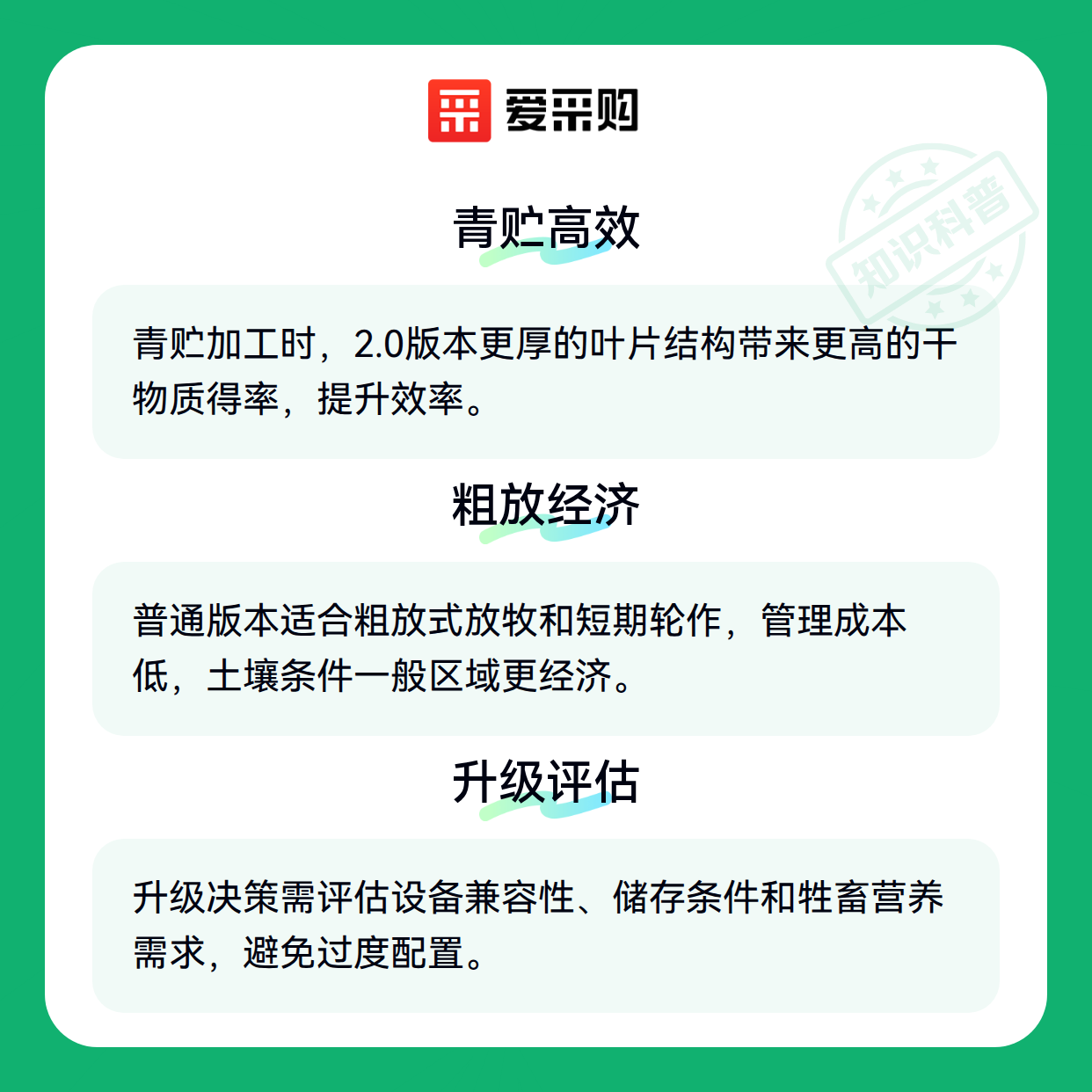 爱采购

青贮高效

青贮加工时，2.0版本更厚的叶片结构带来更高的干物质得率，提升效率。

粗放经济

普通版本适合粗放式放牧和短期轮作，管理成本低，土壤条件一般区域更经济。

升级评估

升级决策需评估设备兼容性、储存条件和牲畜营养需求，避免过度配置。

知识科普